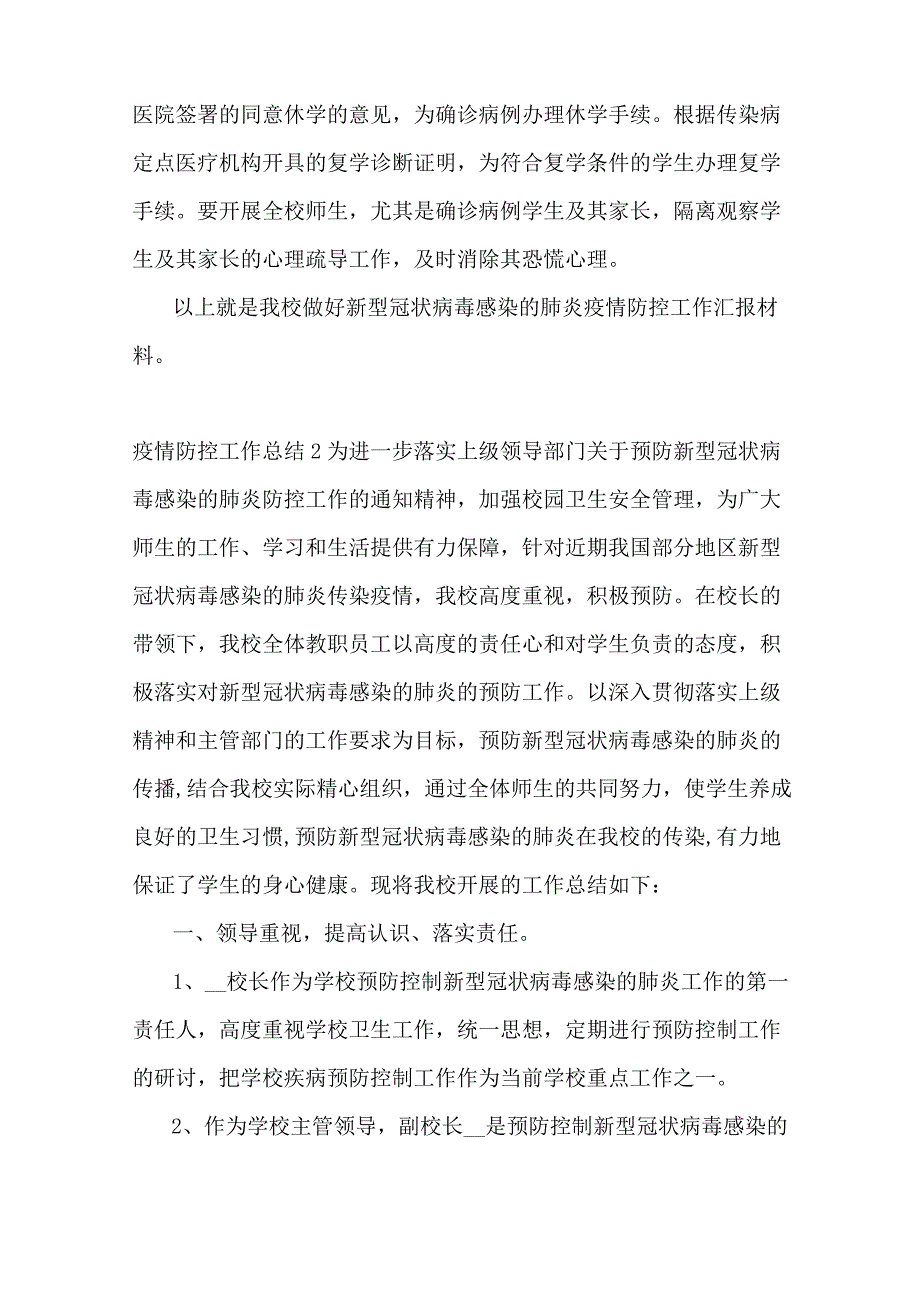 医院签署的同意休学的意见，为确诊病例办理休学手续。根据传染病定点医疗机构开具的复学诊断证明，为符合复学条件的学生办理复学手续。要开展全校师生，尤其是确诊病例学生及其家长，隔离观察学生及其家长的心理疏导工作，及时消除其恐慌心理。

以上就是我校做好新型冠状病毒感染的肺炎疫情防控工作汇报材料。

疫情防控工作总结 2 为进一步落实上级领导部门关于预防新型冠状病毒感染的肺炎防控工作的通知精神，加强校园卫生安全管理，为广大师生的工作、学习和生活提供有力保障，针对近期我国部分地区新型冠状病毒感染的肺炎传染疫情，我校高度重视，积极预防。在校长的带领下，我校全体教职员工以高度的责任心和对学生负责的态度，积极落实对新型冠状病毒感染的肺炎的预防工作。以深入贯彻落实上级精神和主管部门的工作要求为目标，预防新型冠状病毒感染的肺炎的传播,结合我校实际精心组织，通过全体师生的共同努力，使学生养成良好的卫生习惯,预防新型冠状病毒感染的肺炎在我校的传染,有力地保证了学生的身心健康。现将我校开展的工作总结如下：

一、领导重视，提高认识、落实责任。

1、__校长作为学校预防控制新型冠状病毒感染的肺炎工作的第一责任人，高度重视学校卫生工作，统一思想，定期进行预防控制工作的研讨，把学校疾病预防控制工作作为当前学校重点工作之一。

2、作为学校主管领导，副校长__是预防控制新型冠状病毒感染的